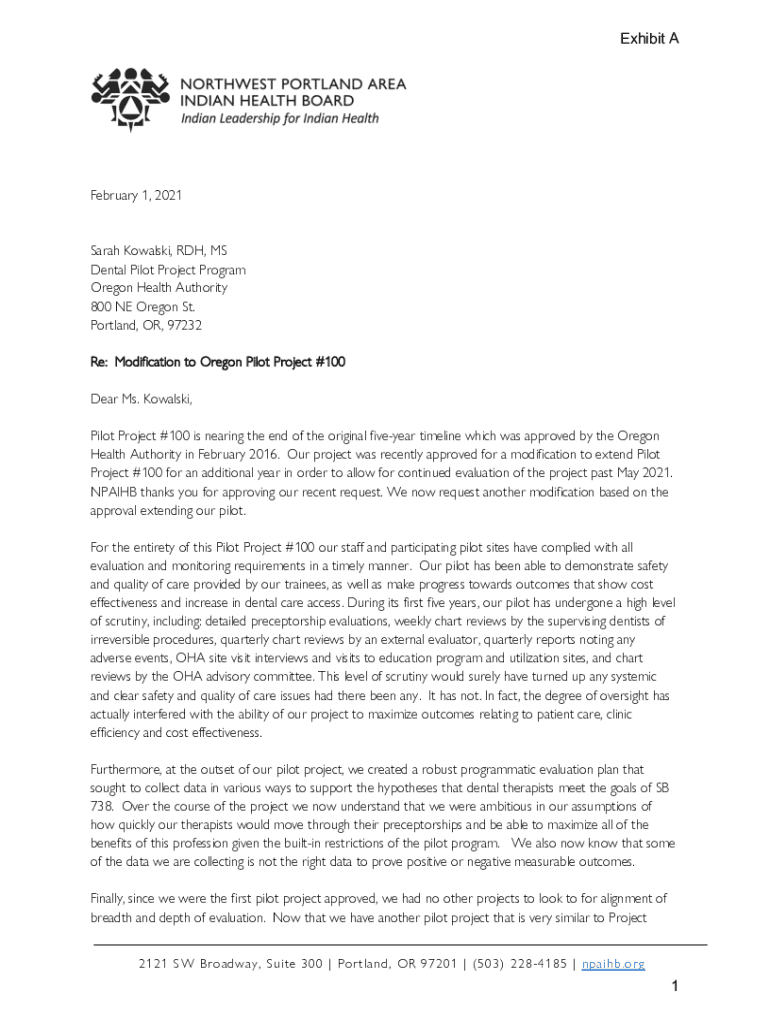 Exhibit A

NORTHWEST PORTLAND AREA INDIAN HEALTH BOARD
Indian Leadership for Indian Health

February 1, 2021

Sarah Kowalski, RDH, MS
Dental Pilot Project Program
Oregon Health Authority
800 NE Oregon St.
Portland, OR, 97232

Re: Modification to Oregon Pilot Project #100

Dear Ms. Kowalski,

Pilot Project #100 is nearing the end of the original five-year timeline which was approved by the Oregon Health Authority in February 2016. Our project was recently approved for a modification to extend Pilot Project #100 for an additional year in order to allow for continued evaluation of the project past May 2021. NPAIHB thanks you for approving our recent request. We now request another modification based on the approval extending our pilot.

For the entirety of this Pilot Project #100 our staff and participating pilot sites have complied with all evaluation and monitoring requirements in a timely manner. Our pilot has been able to demonstrate safety and quality of care provided by our trainees, as well as make progress towards outcomes that show cost effectiveness and increase in dental care access. During its first five years, our pilot has undergone a high level of scrutiny, including: detailed preceptorship evaluations, weekly chart reviews by the supervising dentists of irreversible procedures, quarterly chart reviews by an external evaluator, quarterly reports noting any adverse events, OHA site visit interviews and visits to education program and utilization sites, and chart reviews by the OHA advisory committee. This level of scrutiny would surely have turned up any systemic and clear safety and quality of care issues had there been any. It has not. In fact, the degree of oversight has actually interfered with the ability of our project to maximize outcomes relating to patient care, clinic efficiency and cost effectiveness.

Furthermore, at the outset of our pilot project, we created a robust programmatic evaluation plan that sought to collect data in various ways to support the hypotheses that dental therapists meet the goals of SB 738. Over the course of the project we now understand that we were ambitious in our assumptions of how quickly our therapists would move through their preceptorships and be able to maximize all of the benefits of this profession given the built-in restrictions of the pilot program. We also now know that some of the data we are collecting is not the right data to prove positive or negative measurable outcomes.

Finally, since we were the first pilot project approved, we had no other projects to look to for alignment of breadth and depth of evaluation. Now that we have another pilot project that is very similar to Project

2121 SW Broadway, Suite 300 | Portland, OR 97201 | (503) 228-4185 | npaihb.org

1